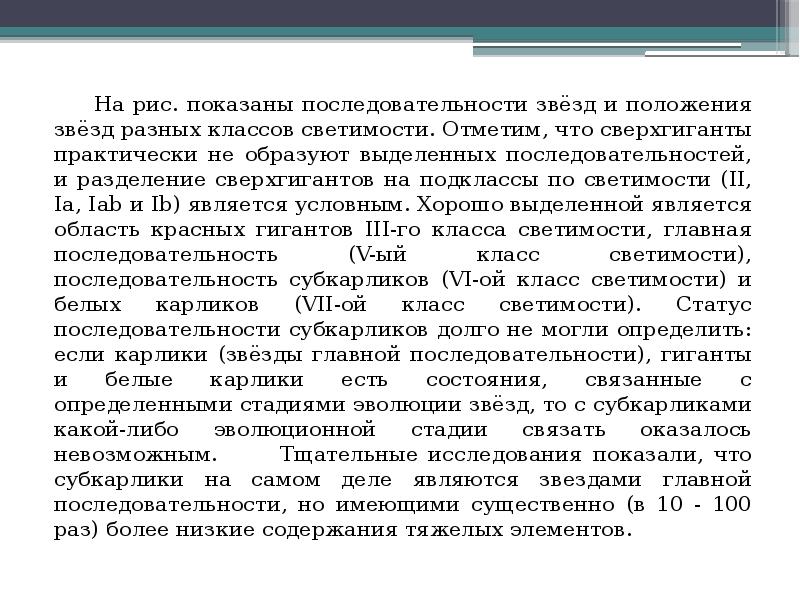 На рис. показаны последовательности звёзд и положения звёзд разных классов светимости. Отметим, что сверхгиганты практически не образуют выделенных последовательностей, и разделение сверхгигантов на подклассы по светимости (II, Ia, Iab и Ib) является условным. Хорошо выделенной является область красных гигантов III-го класса светимости, главная последовательность (V-ый класс светимости), последовательность субкарликов (VI-ой класс светимости) и белых карликов (VII-ой класс светимости). Статус последовательности субкарликов долго не могли определить: если карлики (звёзды главной последовательности), гиганты и белые карлики есть состояния, связанные с определенными стадиями эволюции звёзд, то с субкарликами какой-либо эволюционной стадии связать оказалось невозможным. Тщательные исследования показали, что субкарлики на самом деле являются звездами главной последовательности, но имеющими существенно (в 10 - 100 раз) более низкие содержания тяжелых элементов.